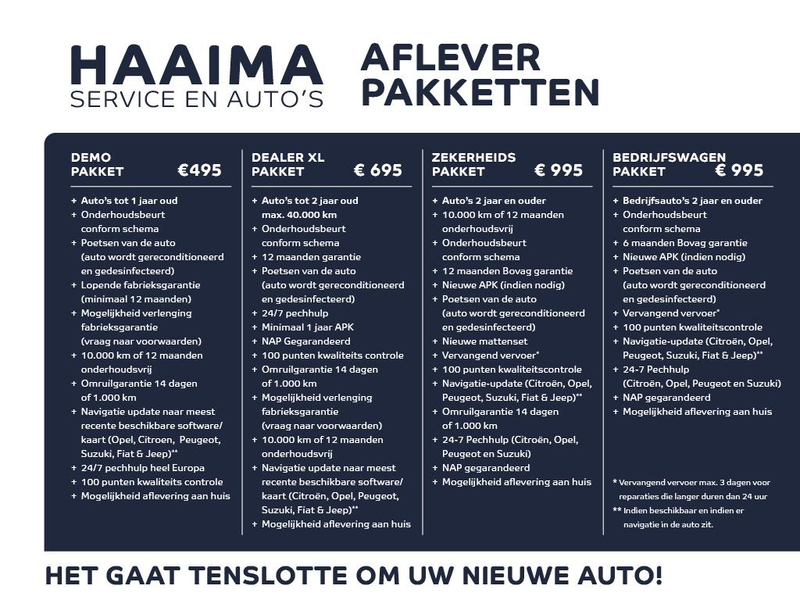 HAAIMA
SERVICE EN AUTO'S

AFLEVER PAKKETTEN

DEMO PAKKET €495

+ Auto's tot 1 jaar oud
+ Onderhoudsbeurt conform schema
+ Poetsen van de auto (auto wordt gereconditioneerd en gedesinfecteerd)
+ Lopende fabrieksgarantie (minimaal 12 maanden)
+ Mogelijkheid verlenging fabrieksgarantie (vraag naar voorwaarden)
+ 10.000 km of 12 maanden onderhoudsvrij
+ Omruilgarantie 14 dagen of 1.000 km
+ Navigatie update naar meest recente beschikbare software/ kaart (Opel, Citroen, Peugeot, Suzuki, Fiat & Jeep)**
+ 24/7 pechhulp heel Europa
+ 100 punten kwaliteits controle
+ Mogelijkheid aflevering aan huis

DEALER XL PAKKET € 695

+ Auto's tot 2 jaar oud max. 40.000 km
+ Onderhoudsbeurt conform schema
+ 12 maanden garantie
+ Poetsen van de auto (auto wordt gereconditioneerd en gedesinfecteerd)
+ 24/7 pechhulp
+ Minimaal 1 jaar APK
+ NAP Gegarandeerd
+ 100 punten kwaliteits controle
+ Omruilgarantie 14 dagen of 1.000 km
+ Mogelijkheid verlenging fabrieksgarantie (vraag naar voorwaarden)
+ 10.000 km of 12 maanden onderhoudsvrij
+ Navigatie update naar meest recente beschikbare software/ kaart (Citroën, Opel, Peugeot, Suzuki, Fiat & Jeep)**
+ Mogelijkheid aflevering aan huis

ZEKERHEIDS PAKKET € 995

+ Auto's 2 jaar en ouder
+ 10.000 km of 12 maanden onderhoudsvrij
+ Onderhoudsbeurt conform schema
+ 12 maanden Bovag garantie
+ Nieuwe APK (indien nodig)
+ Poetsen van de auto (auto wordt gereconditioneerd en gedesinfecteerd)
+ Nieuwe mattenset
+ Vervangend vervoer*
+ 100 punten kwaliteitscontrole
+ Navigatie-update (Citroën, Opel, Peugeot, Suzuki, Fiat & Jeep)**
+ Omruilgarantie 14 dagen of 1.000 km
+ 24-7 Pechhulp (Citroën, Opel, Peugeot en Suzuki)
+ NAP gegarandeerd
+ Mogelijkheid aflevering aan huis

BEDRIJFSWAGEN PAKKET € 995

+ Bedrijfsauto's 2 jaar en ouder
+ Onderhoudsbeurt conform schema
+ 6 maanden Bovag garantie
+ Nieuwe APK (indien nodig)
+ Poetsen van de auto (auto wordt gereconditioneerd en gedesinfecteerd)
+ Vervangend vervoer*
+ 100 punten kwaliteitscontrole
+ Navigatie-update (Citroën, Opel, Peugeot, Suzuki, Fiat & Jeep)**
+ 24-7 Pechhulp (Citroën, Opel, Peugeot en Suzuki)
+ NAP gegarandeerd
+ Mogelijkheid aflevering aan huis

* Vervangend vervoer max. 3 dagen voor reparaties die langer duren dan 24 uur
** Indien beschikbaar en indien er navigatie in de auto zit.

HET GAAT TENSLOTTE OM UW NIEUWE AUTO!